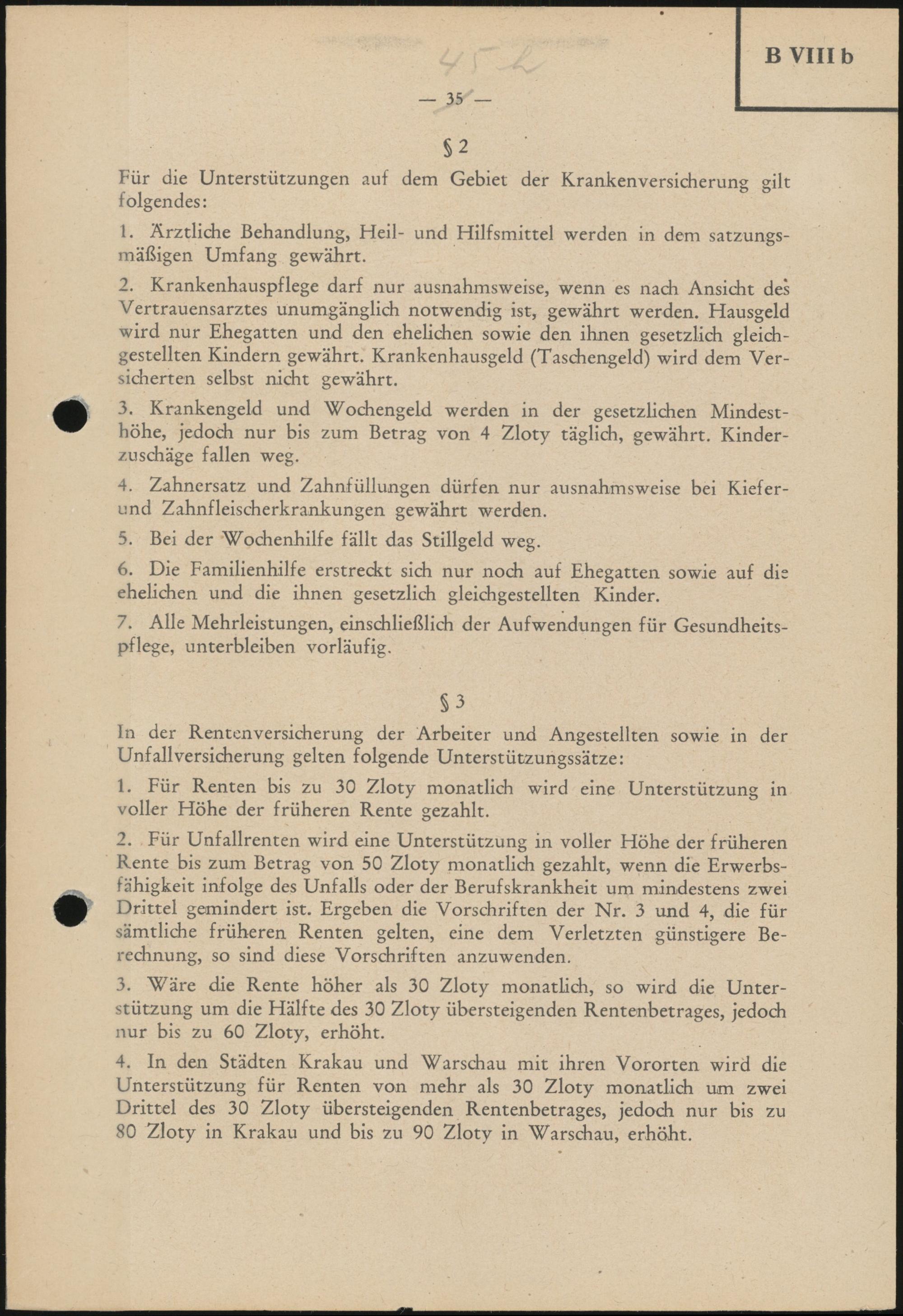 B VIII b

452

— 35 —

§ 2

Für die Unterstützungen auf dem Gebiet der Krankenversicherung gilt folgendes:

1. Ärztliche Behandlung, Heil- und Hilfsmittel werden in dem satzungsmäßigen Umfang gewährt.

2. Krankenhauspflege darf nur ausnahmsweise, wenn es nach Ansicht des Vertrauensarztes unumgänglich notwendig ist, gewährt werden. Hausgeld wird nur Ehegatten und den ehelichen sowie den ihnen gesetzlich gleichgestellten Kindern gewährt. Krankenhausgeld (Taschengeld) wird dem Versicherten selbst nicht gewährt.

3. Krankengeld und Wochengeld werden in der gesetzlichen Mindesthöhe, jedoch nur bis zum Betrag von 4 Zloty täglich, gewährt. Kinderzuschäge fallen weg.

4. Zahnersatz und Zahnfüllungen dürfen nur ausnahmsweise bei Kiefer- und Zahnfleischerkrankungen gewährt werden.

5. Bei der Wochenhilfe fällt das Stillgeld weg.

6. Die Familienhilfe erstreckt sich nur noch auf Ehegatten sowie auf die ehelichen und die ihnen gesetzlich gleichgestellten Kinder.

7. Alle Mehrleistungen, einschließlich der Aufwendungen für Gesundheitspflege, unterbleiben vorläufig.

§ 3

In der Rentenversicherung der Arbeiter und Angestellten sowie in der Unfallversicherung gelten folgende Unterstützungssätze:

1. Für Renten bis zu 30 Zloty monatlich wird eine Unterstützung in voller Höhe der früheren Rente gezahlt.

2. Für Unfallrenten wird eine Unterstützung in voller Höhe der früheren Rente bis zum Betrag von 50 Zloty monatlich gezahlt, wenn die Erwerbsfähigkeit infolge des Unfalls oder der Berufskrankheit um mindestens zwei Drittel gemindert ist. Ergeben die Vorschriften der Nr. 3 und 4, die für sämtliche früheren Renten gelten, eine dem Verletzten günstigere Berechnung, so sind diese Vorschriften anzuwenden.

3. Wäre die Rente höher als 30 Zloty monatlich, so wird die Unterstützung um die Hälfte des 30 Zloty übersteigenden Rentenbetrages, jedoch nur bis zu 60 Zloty, erhöht.

4. In den Städten Krakau und Warschau mit ihren Vororten wird die Unterstützung für Renten von mehr als 30 Zloty monatlich um zwei Drittel des 30 Zloty übersteigenden Rentenbetrages, jedoch nur bis zu 80 Zloty in Krakau und bis zu 90 Zloty in Warschau, erhöht.